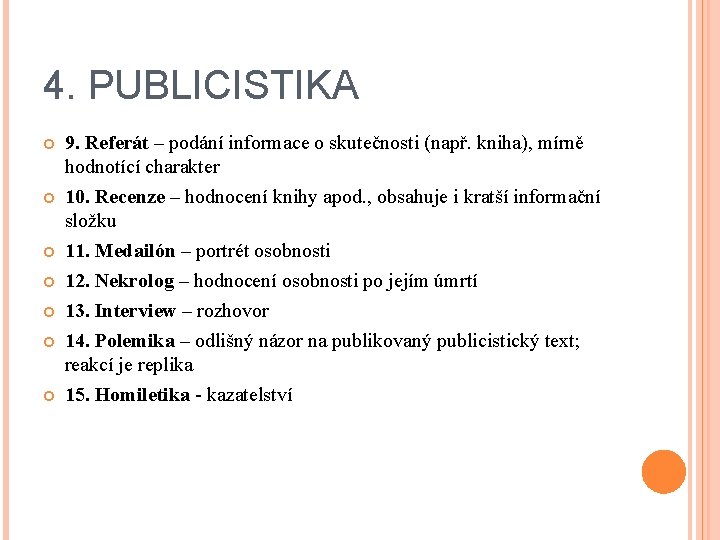 4. PUBLICISTIKA

9. Referát – podání informace o skutečnosti (např. kniha), mírně hodnotící charakter

10. Recenze – hodnocení knihy apod., obsahuje i kratší informační složku

11. Medailón – portrét osobnosti

12. Nekrolog – hodnocení osobnosti po jejím úmrtí

13. Interview – rozhovor

14. Polemika – odlišný názor na publikovaný publicistický text; reakcí je replika

15. Homiletika - kazatelství